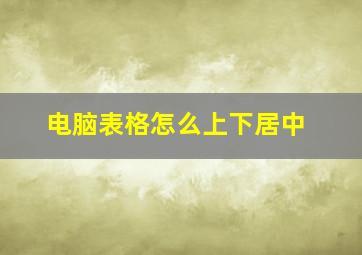 电脑表格怎么上下居中